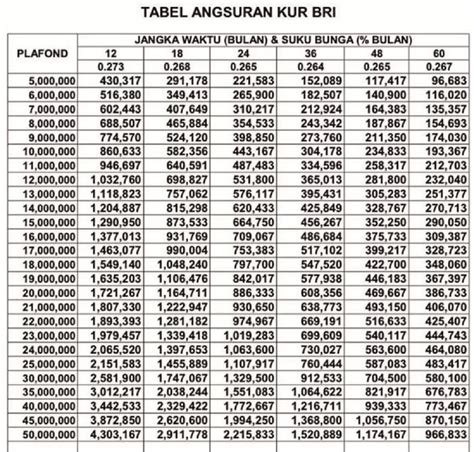 TABEL ANGSURAN KUR BRI

| PLAFOND | JANGKA WAKTU (BULAN) & SUKU BUNGA (% BULAN) | | | | | |
|---|---|---|---|---|---|---|
| | 12 | 18 | 24 | 36 | 48 | 60 |
| | 0.273 | 0.268 | 0.265 | 0.264 | 0.265 | 0.267 |
| 5,000,000 | 430,317 | 291,178 | 221,583 | 152,089 | 117,417 | 96,683 |
| 6,000,000 | 516,380 | 349,413 | 265,900 | 182,507 | 140,900 | 116,020 |
| 7,000,000 | 602,443 | 407,649 | 310,217 | 212,924 | 164,383 | 135,357 |
| 8,000,000 | 688,507 | 465,884 | 354,533 | 243,342 | 187,867 | 154,693 |
| 9,000,000 | 774,570 | 524,120 | 398,850 | 273,760 | 211,350 | 174,030 |
| 10,000,000 | 860,633 | 582,356 | 443,167 | 304,178 | 234,833 | 193,367 |
| 11,000,000 | 946,697 | 640,591 | 487,483 | 334,596 | 258,317 | 212,703 |
| 12,000,000 | 1,032,760 | 698,827 | 531,800 | 365,013 | 281,800 | 232,040 |
| 13,000,000 | 1,118,823 | 757,062 | 576,117 | 395,431 | 305,283 | 251,377 |
| 14,000,000 | 1,204,887 | 815,298 | 620,433 | 425,849 | 328,767 | 270,713 |
| 15,000,000 | 1,290,950 | 873,533 | 664,750 | 456,267 | 352,250 | 290,050 |
| 16,000,000 | 1,377,013 | 931,769 | 709,067 | 486,684 | 375,733 | 309,387 |
| 17,000,000 | 1,463,077 | 990,004 | 753,383 | 517,102 | 399,217 | 328,723 |
| 18,000,000 | 1,549,140 | 1,048,240 | 797,700 | 547,520 | 422,700 | 348,060 |
| 19,000,000 | 1,635,203 | 1,106,476 | 842,017 | 577,938 | 446,183 | 367,397 |
| 20,000,000 | 1,721,267 | 1,164,711 | 886,333 | 608,356 | 469,667 | 386,733 |
| 21,000,000 | 1,807,330 | 1,222,947 | 930,650 | 638,773 | 493,150 | 406,070 |
| 22,000,000 | 1,893,393 | 1,281,182 | 974,967 | 669,191 | 516,633 | 425,407 |
| 23,000,000 | 1,979,457 | 1,339,418 | 1,019,283 | 699,609 | 540,117 | 444,743 |
| 24,000,000 | 2,065,520 | 1,397,653 | 1,063,600 | 730,027 | 563,600 | 464,080 |
| 25,000,000 | 2,151,583 | 1,455,889 | 1,107,917 | 760,444 | 587,083 | 483,417 |
| 30,000,000 | 2,581,900 | 1,747,067 | 1,329,500 | 912,533 | 704,500 | 580,100 |
| 35,000,000 | 3,012,217 | 2,038,244 | 1,551,083 | 1,064,622 | 821,917 | 676,783 |
| 40,000,000 | 3,442,533 | 2,329,422 | 1,772,667 | 1,216,711 | 939,333 | 773,467 |
| 45,000,000 | 3,872,850 | 2,620,600 | 1,994,250 | 1,368,800 | 1,056,750 | 870,150 |
| 50,000,000 | 4,303,167 | 2,911,778 | 2,215,833 | 1,520,889 | 1,174,167 | 966,833 |